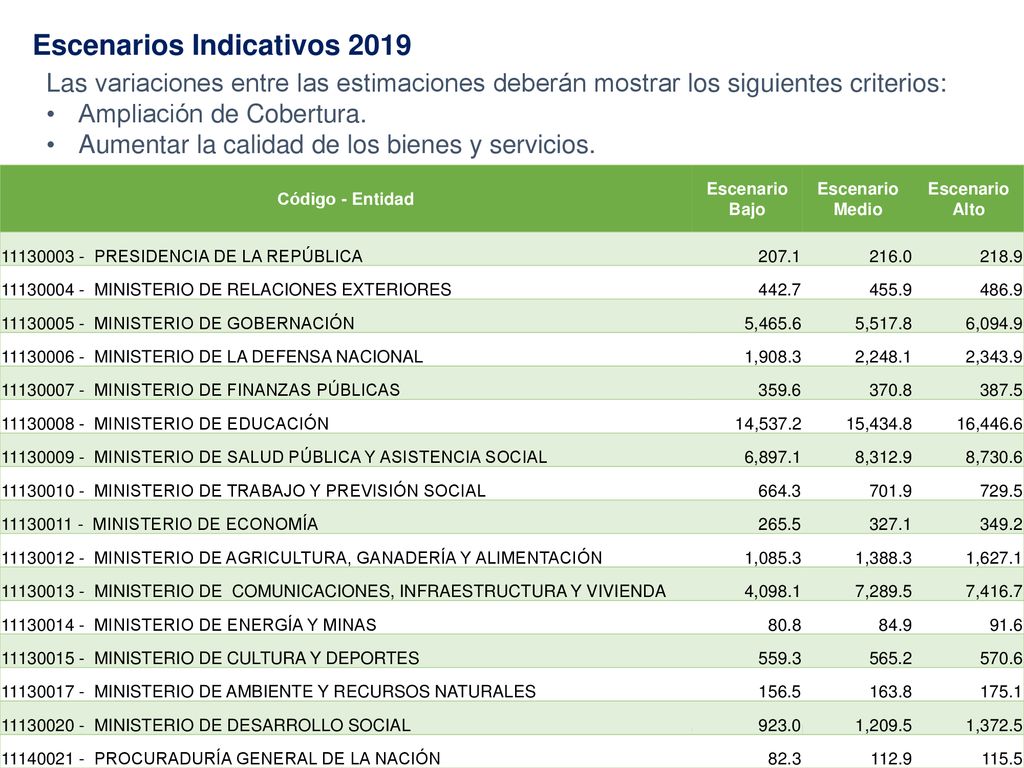 Escenarios Indicativos 2019

Las variaciones entre las estimaciones deberán mostrar los siguientes criterios:
• Ampliación de Cobertura.
• Aumentar la calidad de los bienes y servicios.

| Código - Entidad | Escenario Bajo | Escenario Medio | Escenario Alto |
|---|---|---|---|
| 11130003 - PRESIDENCIA DE LA REPÚBLICA | 207.1 | 216.0 | 218.9 |
| 11130004 - MINISTERIO DE RELACIONES EXTERIORES | 442.7 | 455.9 | 486.9 |
| 11130005 - MINISTERIO DE GOBERNACIÓN | 5,465.6 | 5,517.8 | 6,094.9 |
| 11130006 - MINISTERIO DE LA DEFENSA NACIONAL | 1,908.3 | 2,248.1 | 2,343.9 |
| 11130007 - MINISTERIO DE FINANZAS PÚBLICAS | 359.6 | 370.8 | 387.5 |
| 11130008 - MINISTERIO DE EDUCACIÓN | 14,537.2 | 15,434.8 | 16,446.6 |
| 11130009 - MINISTERIO DE SALUD PÚBLICA Y ASISTENCIA SOCIAL | 6,897.1 | 8,312.9 | 8,730.6 |
| 11130010 - MINISTERIO DE TRABAJO Y PREVISIÓN SOCIAL | 664.3 | 701.9 | 729.5 |
| 11130011 - MINISTERIO DE ECONOMÍA | 265.5 | 327.1 | 349.2 |
| 11130012 - MINISTERIO DE AGRICULTURA, GANADERÍA Y ALIMENTACIÓN | 1,085.3 | 1,388.3 | 1,627.1 |
| 11130013 - MINISTERIO DE COMUNICACIONES, INFRAESTRUCTURA Y VIVIENDA | 4,098.1 | 7,289.5 | 7,416.7 |
| 11130014 - MINISTERIO DE ENERGÍA Y MINAS | 80.8 | 84.9 | 91.6 |
| 11130015 - MINISTERIO DE CULTURA Y DEPORTES | 559.3 | 565.2 | 570.6 |
| 11130017 - MINISTERIO DE AMBIENTE Y RECURSOS NATURALES | 156.5 | 163.8 | 175.1 |
| 11130020 - MINISTERIO DE DESARROLLO SOCIAL | 923.0 | 1,209.5 | 1,372.5 |
| 11140021 - PROCURADURÍA GENERAL DE LA NACIÓN | 82.3 | 112.9 | 115.5 |